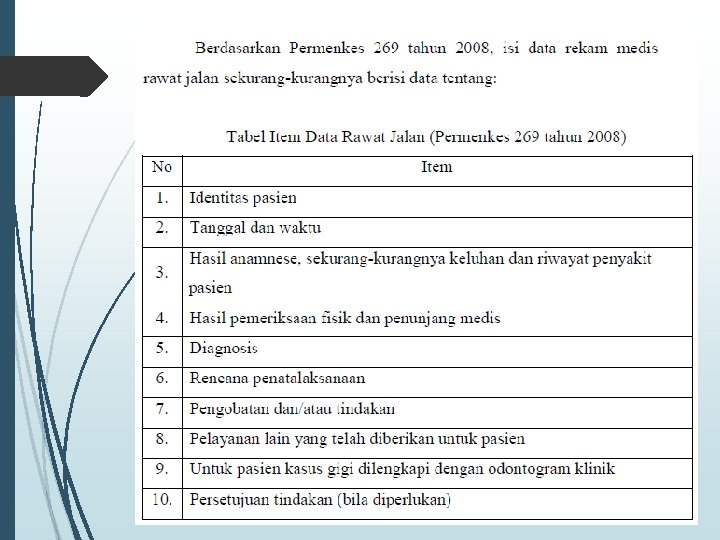 Berdasarkan Permenkes 269 tahun 2008, isi data rekam medis rawat jalan sekurang-kurangnya berisi data tentang:

Tabel Item Data Rawat Jalan (Permenkes 269 tahun 2008)

| No | Item |
|---|---|
| 1. | Identitas pasien |
| 2. | Tanggal dan waktu |
| 3. | Hasil anamnese, sekurang-kurangnya keluhan dan riwayat penyakit pasien |
| 4. | Hasil pemeriksaan fisik dan penunjang medis |
| 5. | Diagnosis |
| 6. | Rencana penatalaksanaan |
| 7. | Pengobatan dan/atau tindakan |
| 8. | Pelayanan lain yang telah diberikan untuk pasien |
| 9. | Untuk pasien kasus gigi dilengkapi dengan odontogram klinik |
| 10. | Persetujuan tindakan (bila diperlukan) |